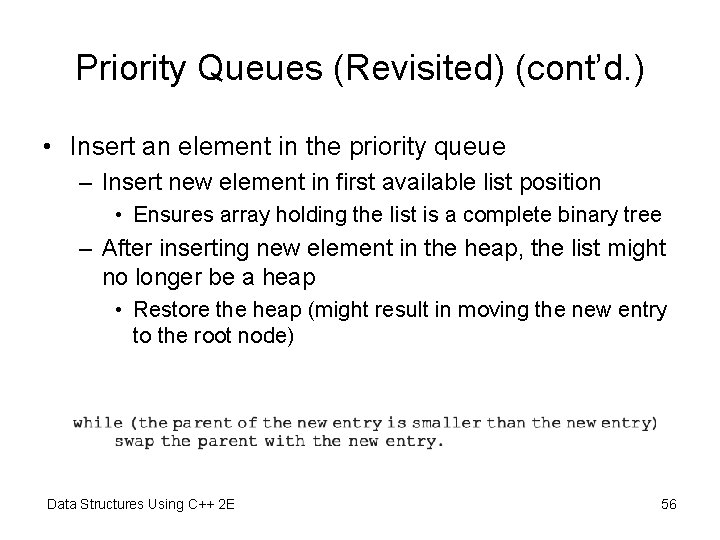 Priority Queues (Revisited) (cont'd.)

• Insert an element in the priority queue
- Insert new element in first available list position
• Ensures array holding the list is a complete binary tree
- After inserting new element in the heap, the list might no longer be a heap
• Restore the heap (might result in moving the new entry to the root node)

while (the parent of the new entry is smaller than the new entry)
    swap the parent with the new entry.

Data Structures Using C++ 2E
56